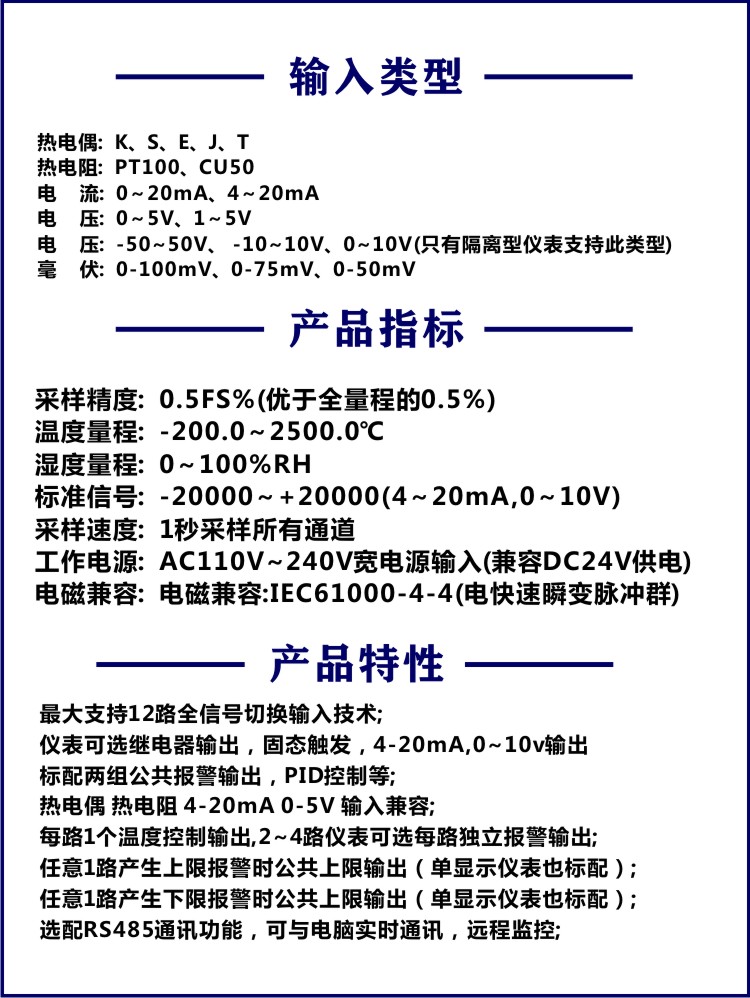 输入类型

热电偶: K、S、E、J、T
热电阻: PT100、CU50
电　流: 0~20mA、4~20mA
电　压: 0~5V、1~5V
电　压: -50~50V、 -10~10V、0~10V(只有隔离型仪表支持此类型)
毫　伏: 0-100mV、0-75mV、0-50mV

产品指标

采样精度: 0.5FS%(优于全量程的0.5%)
温度量程: -200.0~2500.0℃
湿度量程: 0~100%RH
标准信号: -20000~+20000(4~20mA,0~10V)
采样速度: 1秒采样所有通道
工作电源: AC110V~240V宽电源输入(兼容DC24V供电)
电磁兼容: 电磁兼容:IEC61000-4-4(电快速瞬变脉冲群)

产品特性

最大支持12路全信号切换输入技术;
仪表可选继电器输出，固态触发，4-20mA,0~10v输出
标配两组公共报警输出，PID控制等;
热电偶 热电阻 4-20mA 0-5V 输入兼容;
每路1个温度控制输出,2~4路仪表可选每路独立报警输出;
任意1路产生上限报警时公共上限输出（单显示仪表也标配）;
任意1路产生下限报警时公共上限输出（单显示仪表也标配）;
选配RS485通讯功能，可与电脑实时通讯，远程监控;